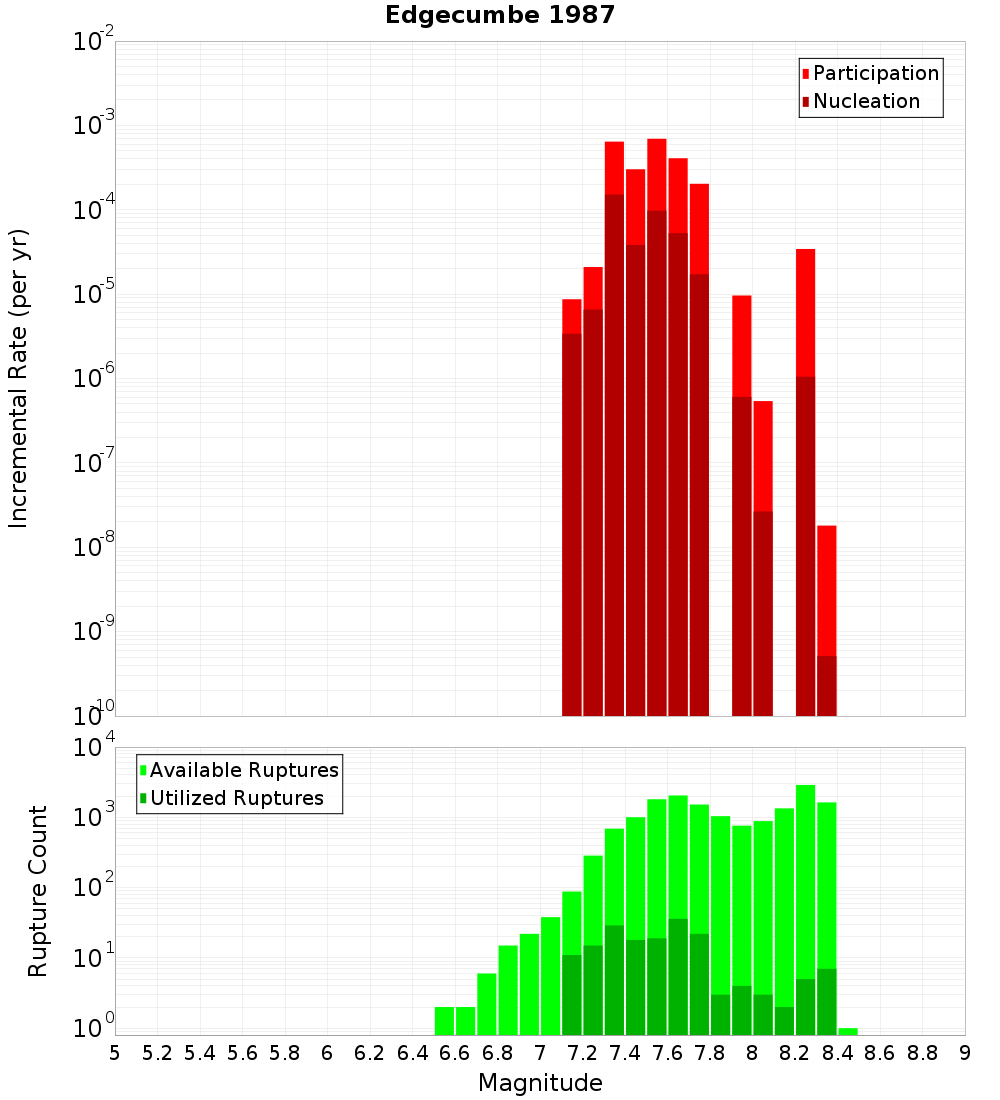 Edgecumbe 1987

Participation
Nucleation

Incremental Rate (per yr)

$10^{-2}$
$10^{-3}$
$10^{-4}$
$10^{-5}$
$10^{-6}$
$10^{-7}$
$10^{-8}$
$10^{-9}$
$10^{-10}$

Available Ruptures
Utilized Ruptures

Rupture Count

$10^{4}$
$10^{3}$
$10^{2}$
$10^{1}$
$10^{0}$

5 5.2 5.4 5.6 5.8 6 6.2 6.4 6.6 6.8 7 7.2 7.4 7.6 7.8 8 8.2 8.4 8.6 8.8 9

Magnitude